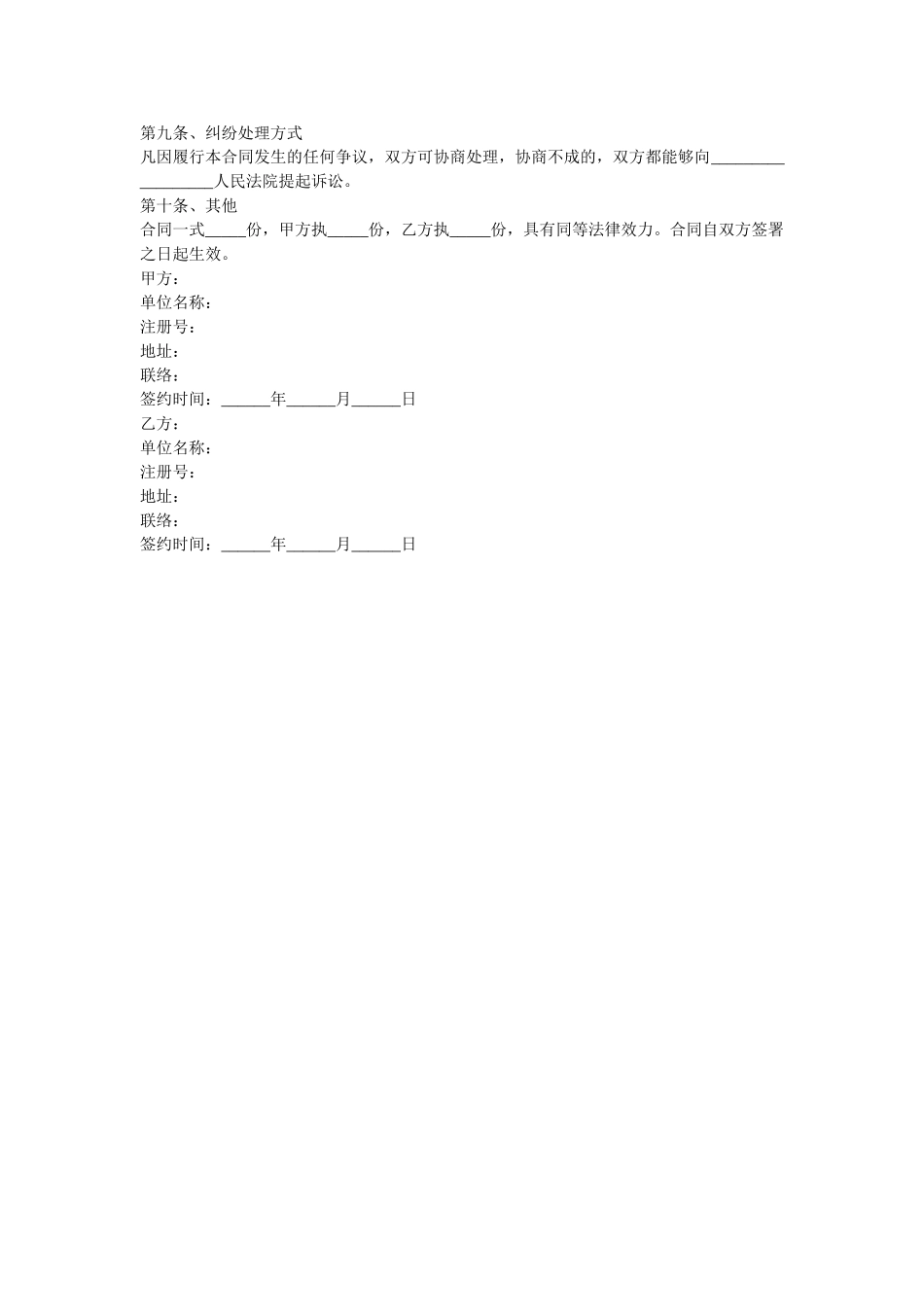 第九条、纠纷处理方式
凡因履行本合同发生的任何争议，双方可协商处理，协商不成的，双方都能够向__________________人民法院提起诉讼。
第十条、其他
合同一式_____份，甲方执_____份，乙方执_____份，具有同等法律效力。合同自双方签署之日起生效。
甲方：
单位名称：
注册号：
地址：
联络：
签约时间：______年______月______日
乙方：
单位名称：
注册号：
地址：
联络：
签约时间：______年______月______日